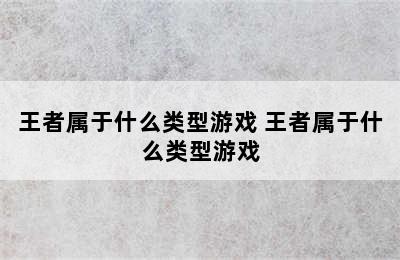 王者属于什么类型游戏 王者属于什么类型游戏